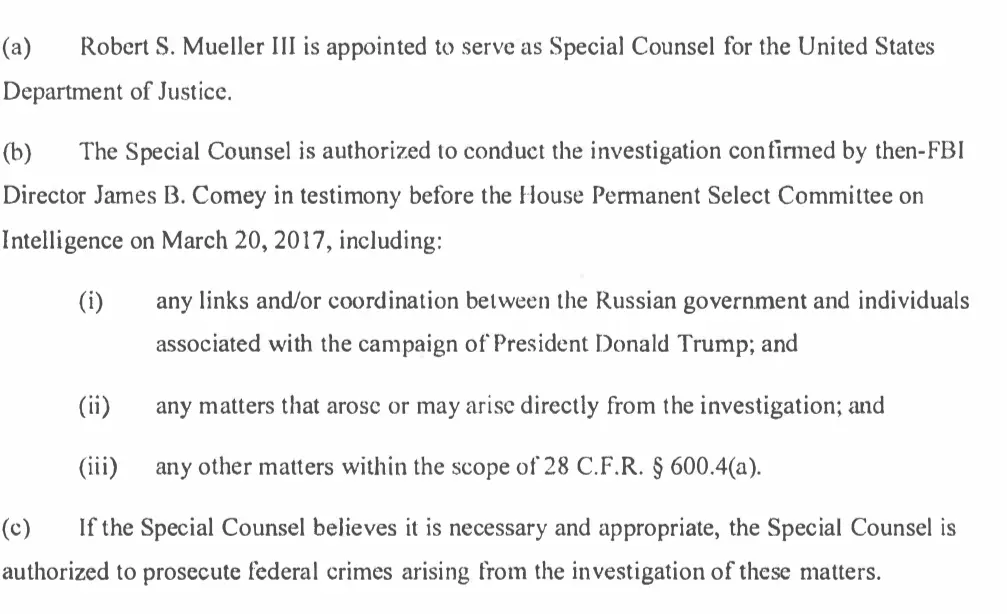 (a) Robert S. Mueller III is appointed to serve as Special Counsel for the United States Department of Justice.

(b) The Special Counsel is authorized to conduct the investigation confirmed by then-FBI Director James B. Comey in testimony before the House Permanent Select Committee on Intelligence on March 20, 2017, including:

(i) any links and/or coordination between the Russian government and individuals associated with the campaign of President Donald Trump; and

(ii) any matters that arose or may arise directly from the investigation; and

(iii) any other matters within the scope of 28 C.F.R. § 600.4(a).

(c) If the Special Counsel believes it is necessary and appropriate, the Special Counsel is authorized to prosecute federal crimes arising from the investigation of these matters.